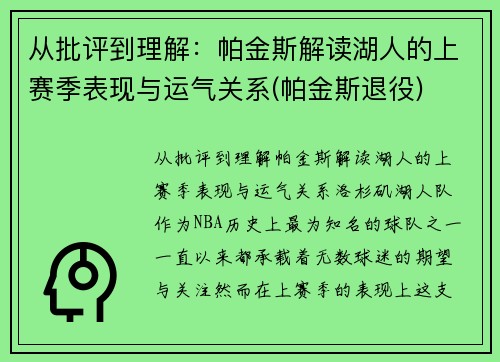 从批评到理解：帕金斯解读湖人的上赛季表现与运气关系(帕金斯退役)

从批评到理解帕金斯解读湖人的上赛季表现与运气关系洛杉矶湖人队作为NBA历史上最为知名的球队之一一直以来都承载着无数球迷的期望与关注然而在上赛季的表现上这支